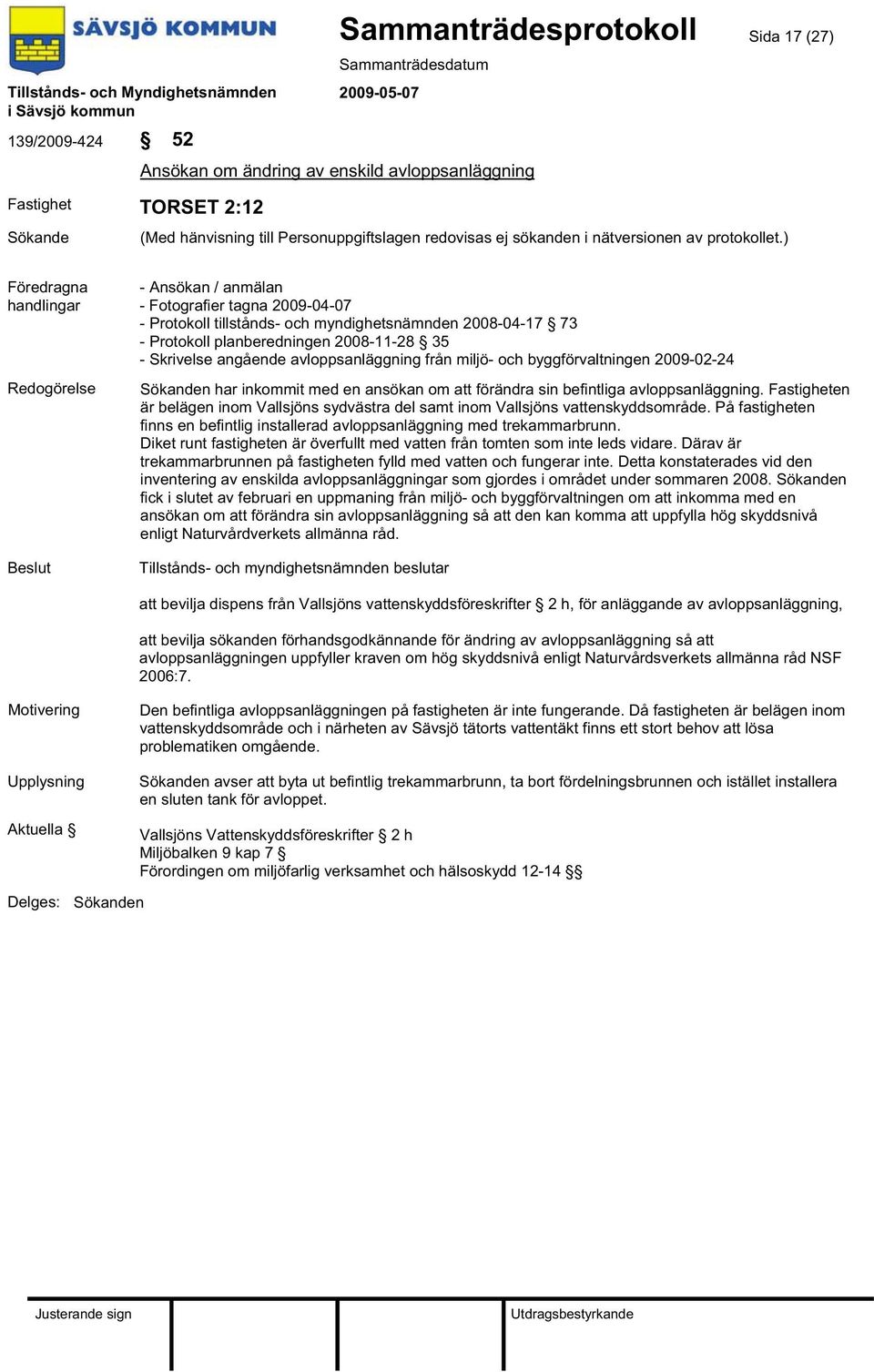 SÄVSJÖ KOMMUN

Sammanträdesprotokoll

Sida 17 (27)

Sammanträdesdatum

Tillstånds- och Myndighetsnämnden i Sävsjö kommun

2009-05-07

139/2009-424 § 52

Ansökan om ändring av enskild avloppsanläggning

Fastighet TORSET 2:12

Sökande (Med hänvisning till Personuppgiftslagen redovisas ej sökanden i nätversionen av protokollet.)

Föredragna handlingar
- Ansökan / anmälan
- Fotografier tagna 2009-04-07
- Protokoll tillstånds- och myndighetsnämnden 2008-04-17 § 73
- Protokoll planberedningen 2008-11-28 § 35
- Skrivelse angående avloppsanläggning från miljö- och byggförvaltningen 2009-02-24

Redogörelse
Sökanden har inkommit med en ansökan om att förändra sin befintliga avloppsanläggning. Fastigheten är belägen inom Vallsjöns sydvästra del samt inom Vallsjöns vattenskyddsområde. På fastigheten finns en befintlig installerad avloppsanläggning med trekammarbrunn.
Diket runt fastigheten är överfullt med vatten från tomten som inte leds vidare. Därav är trekammarbrunnen på fastigheten fylld med vatten och fungerar inte. Detta konstaterades vid den inventering av enskilda avloppsanläggningar som gjordes i området under sommaren 2008. Sökanden fick i slutet av februari en uppmaning från miljö- och byggförvaltningen om att inkomma med en ansökan om att förändra sin avloppsanläggning så att den kan komma att uppfylla hög skyddsnivå enligt Naturvårdverkets allmänna råd.

Beslut
Tillstånds- och myndighetsnämnden beslutar

att bevilja dispens från Vallsjöns vattenskyddsföreskrifter § 2 h, för anläggande av avloppsanläggning,

att bevilja sökanden förhandsgodkännande för ändring av avloppsanläggning så att avloppsanläggningen uppfyller kraven om hög skyddsnivå enligt Naturvårdsverkets allmänna råd NSF 2006:7.

Motivering
Den befintliga avloppsanläggningen på fastigheten är inte fungerande. Då fastigheten är belägen inom vattenskyddsområde och i närheten av Sävsjö tätorts vattentäkt finns ett stort behov att lösa problematiken omgående.

Upplysning
Sökanden avser att byta ut befintlig trekammarbrunn, ta bort fördelningsbrunnen och istället installera en sluten tank för avloppet.

Aktuella §
Vallsjöns Vattenskyddsföreskrifter § 2 h
Miljöbalken 9 kap 7 §
Förordingen om miljöfarlig verksamhet och hälsoskydd 12-14 §§

Delges: Sökanden

Justerande sign

Utdragsbestyrkande